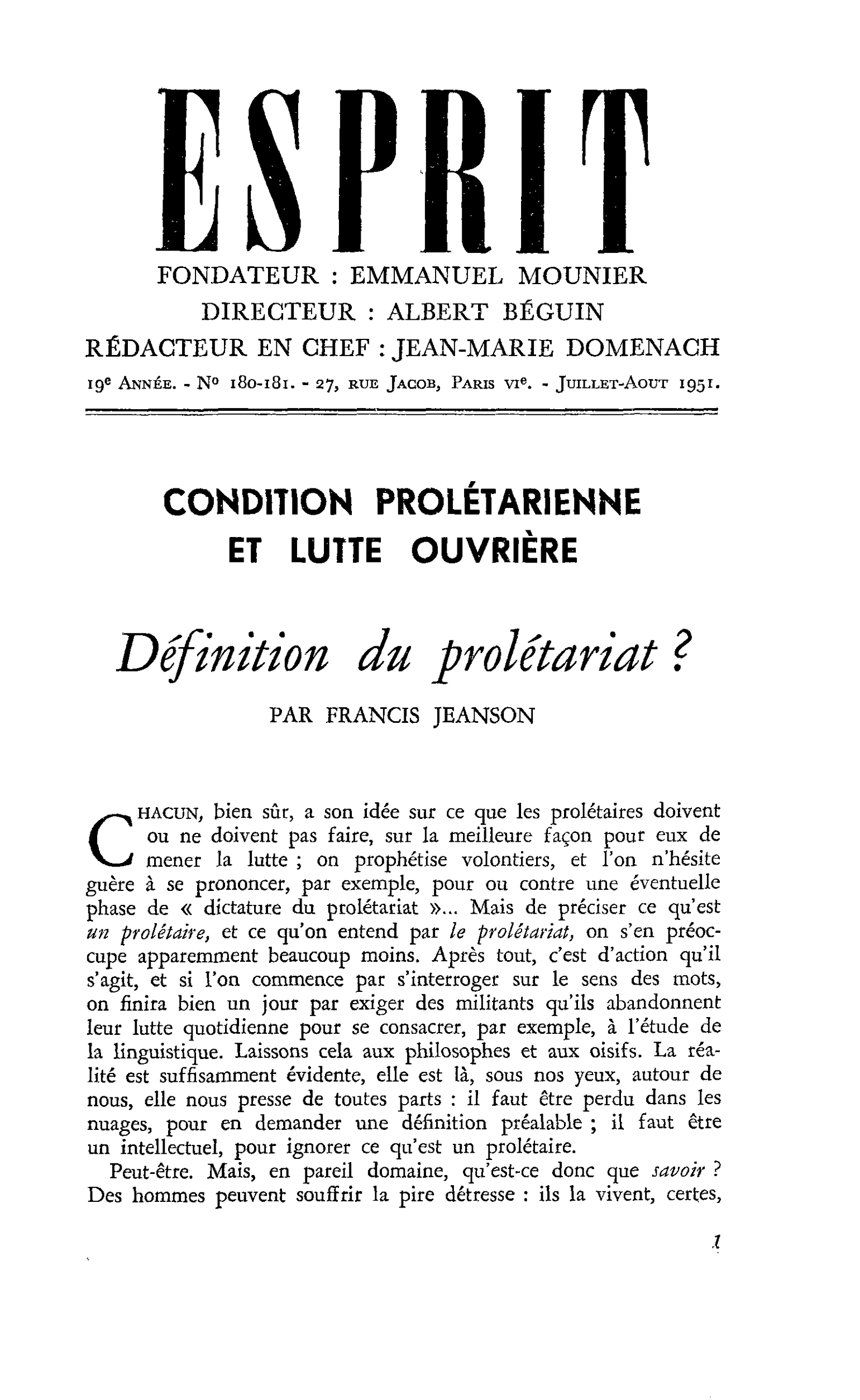 ESPRIT

FONDATEUR : EMMANUEL MOUNIER
DIRECTEUR : ALBERT BÉGUIN
RÉDACTEUR EN CHEF : JEAN-MARIE DOMENACH

19e ANNÉE. - No 180-181. - 27, RUE JACOB, PARIS VIe. - JUILLET-AOUT 1951.

CONDITION PROLÉTARIENNE
ET LUTTE OUVRIÈRE

Définition du prolétariat ?

PAR FRANCIS JEANSON

CHACUN, bien sûr, a son idée sur ce que les prolétaires doivent ou ne doivent pas faire, sur la meilleure façon pour eux de mener la lutte ; on prophétise volontiers, et l'on n'hésite guère à se prononcer, par exemple, pour ou contre une éventuelle phase de « dictature du prolétariat »... Mais de préciser ce qu'est un prolétaire, et ce qu'on entend par le prolétariat, on s'en préoccupe apparemment beaucoup moins. Après tout, c'est d'action qu'il s'agit, et si l'on commence par s'interroger sur le sens des mots, on finira bien un jour par exiger des militants qu'ils abandonnent leur lutte quotidienne pour se consacrer, par exemple, à l'étude de la linguistique. Laissons cela aux philosophes et aux oisifs. La réalité est suffisamment évidente, elle est là, sous nos yeux, autour de nous, elle nous presse de toutes parts : il faut être perdu dans les nuages, pour en demander une définition préalable ; il faut être un intellectuel, pour ignorer ce qu'est un prolétaire.

Peut-être. Mais, en pareil domaine, qu'est-ce donc que savoir ? Des hommes peuvent souffrir la pire détresse : ils la vivent, certes,

1